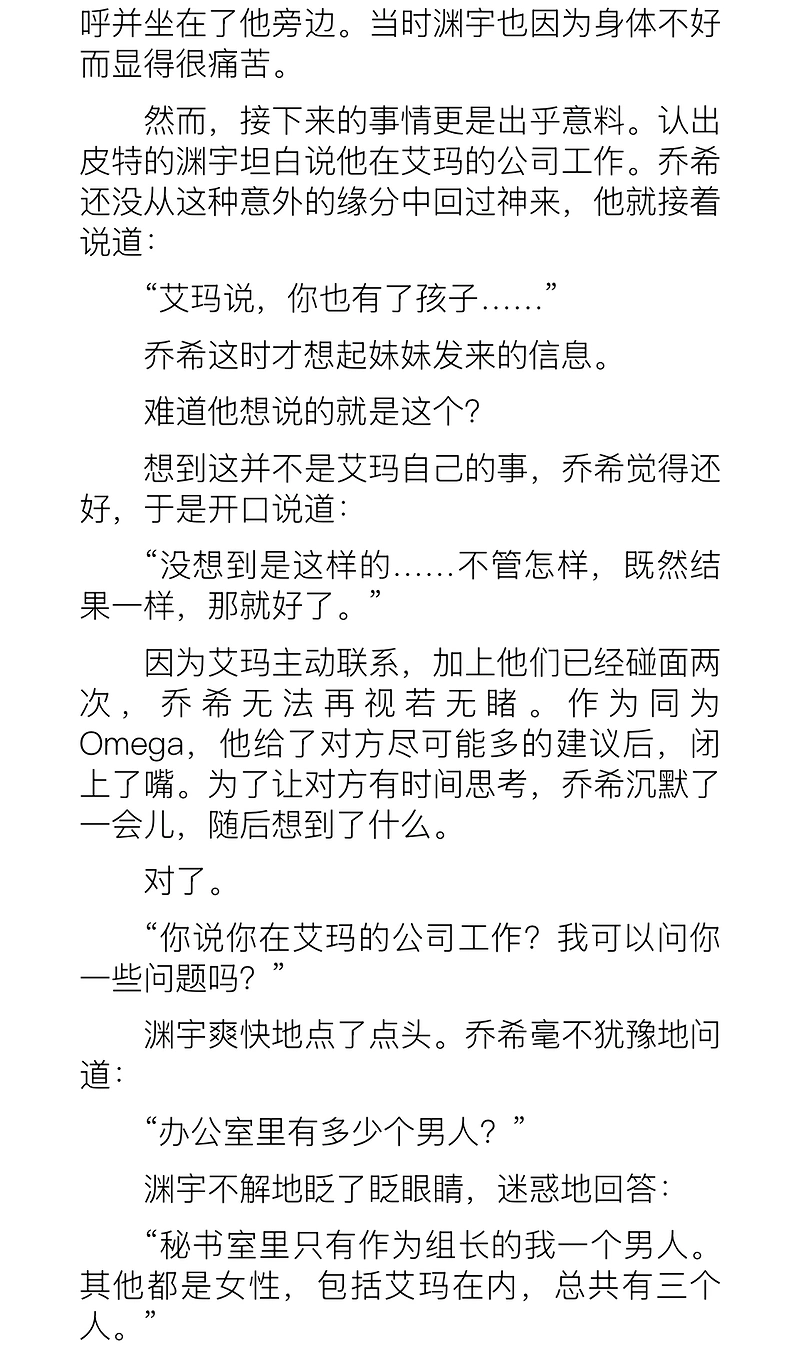 呼并坐在了他旁边。当时渊宇也因为身体不好而显得很痛苦。

然而，接下来的事情更是出乎意料。认出皮特的渊宇坦白说他在艾玛的公司工作。乔希还没从这种意外的缘分中回过神来，他就接着说道：

“艾玛说，你也有了孩子……”

乔希这时才想起妹妹发来的信息。

难道他想说的就是这个？

想到这并不是艾玛自己的事，乔希觉得还好，于是开口说道：

“没想到是这样的……不管怎样，既然结果一样，那就好了。”

因为艾玛主动联系，加上他们已经碰面两次，乔希无法再视若无睹。作为同为Omega，他给了对方尽可能多的建议后，闭上了嘴。为了让对方有时间思考，乔希沉默了一会儿，随后想到了什么。

对了。

“你说你在艾玛的公司工作？我可以问你一些问题吗？”

渊宇爽快地点了点头。乔希毫不犹豫地问道：

“办公室里有多少个男人？”

渊宇不解地眨了眨眼睛，迷惑地回答：

“秘书室里只有作为组长的我一个男人。其他都是女性，包括艾玛在内，总共有三个人。”